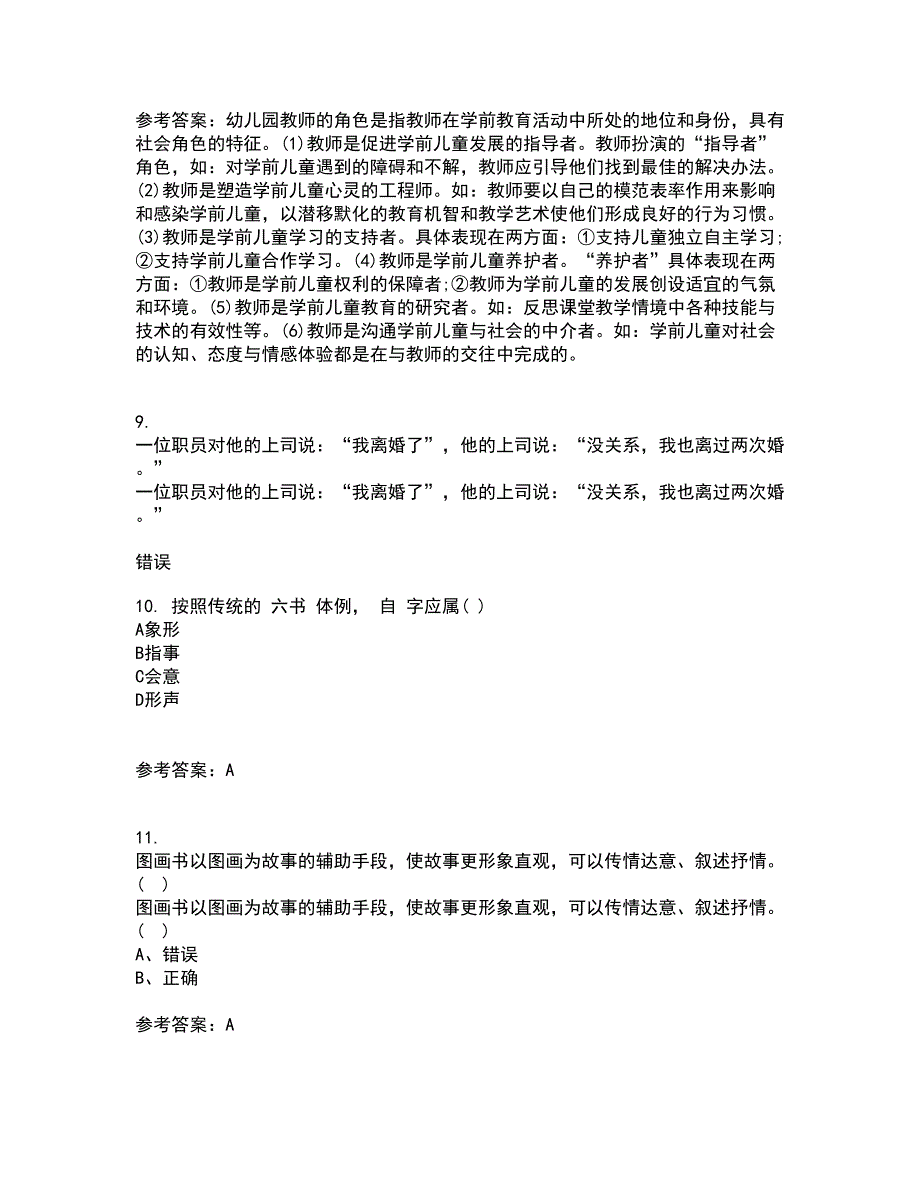 参考答案：幼儿园教师的角色是指教师在学前教育活动中所处的地位和身份，具有社会角色的特征。(1)教师是促进学前儿童发展的指导者。教师扮演的“指导者”角色，如：对学前儿童遇到的障碍和不解，教师应引导他们找到最佳的解决办法。(2)教师是塑造学前儿童心灵的工程师。如：教师要以自己的模范表率作用来影响和感染学前儿童，以潜移默化的教育机智和教学艺术使他们形成良好的行为习惯。(3)教师是学前儿童学习的支持者。具体表现在两方面：①支持儿童独立自主学习;②支持学前儿童合作学习。(4)教师是学前儿童养护者。“养护者”具体表现在两方面：①教师是学前儿童权利的保障者;②教师为学前儿童的发展创设适宜的气氛和环境。(5)教师是学前儿童教育的研究者。如：反思课堂教学情境中各种技能与技术的有效性等。(6)教师是沟通学前儿童与社会的中介者。如：学前儿童对社会的认知、态度与情感体验都是在与教师的交往中完成的。

9.
一位职员对他的上司说：“我离婚了”，他的上司说：“没关系，我也离过两次婚。”
一位职员对他的上司说：“我离婚了”，他的上司说：“没关系，我也离过两次婚。”

错误

10. 按照传统的 六书 体例， 自 字应属( )
A象形
B指事
C会意
D形声

参考答案：A

11.
图画书以图画为故事的辅助手段，使故事更形象直观，可以传情达意、叙述抒情。( )
图画书以图画为故事的辅助手段，使故事更形象直观，可以传情达意、叙述抒情。( )
A、错误
B、正确

参考答案：A